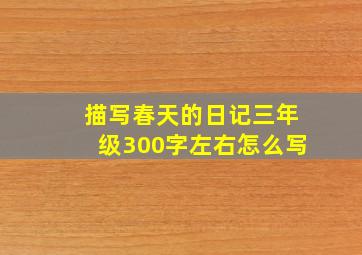 描写春天的日记三年级300字左右怎么写